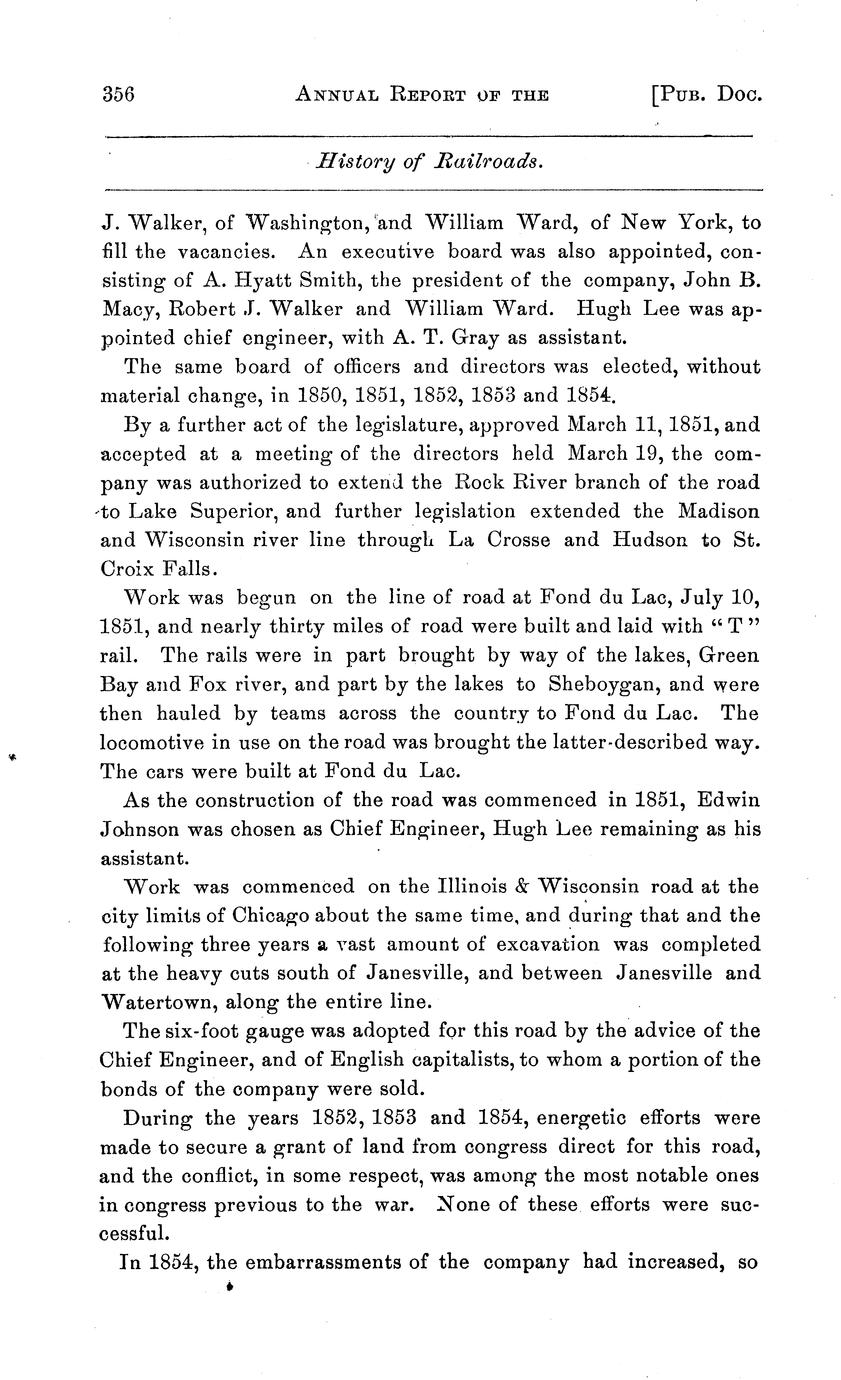 356 ANNUAL REPORT OF THE [PUB. DOC.

History of Railroads.

J. Walker, of Washington, and William Ward, of New York, to fill the vacancies. An executive board was also appointed, consisting of A. Hyatt Smith, the president of the company, John B. Macy, Robert J. Walker and William Ward. Hugh Lee was appointed chief engineer, with A. T. Gray as assistant.

The same board of officers and directors was elected, without material change, in 1850, 1851, 1852, 1853 and 1854.

By a further act of the legislature, approved March 11, 1851, and accepted at a meeting of the directors held March 19, the company was authorized to extend the Rock River branch of the road to Lake Superior, and further legislation extended the Madison and Wisconsin river line through La Crosse and Hudson to St. Croix Falls.

Work was begun on the line of road at Fond du Lac, July 10, 1851, and nearly thirty miles of road were built and laid with "T" rail. The rails were in part brought by way of the lakes, Green Bay and Fox river, and part by the lakes to Sheboygan, and were then hauled by teams across the country to Fond du Lac. The locomotive in use on the road was brought the latter-described way. The cars were built at Fond du Lac.

As the construction of the road was commenced in 1851, Edwin Johnson was chosen as Chief Engineer, Hugh Lee remaining as his assistant.

Work was commenced on the Illinois & Wisconsin road at the city limits of Chicago about the same time, and during that and the following three years a vast amount of excavation was completed at the heavy cuts south of Janesville, and between Janesville and Watertown, along the entire line.

The six-foot gauge was adopted for this road by the advice of the Chief Engineer, and of English capitalists, to whom a portion of the bonds of the company were sold.

During the years 1852, 1853 and 1854, energetic efforts were made to secure a grant of land from congress direct for this road, and the conflict, in some respect, was among the most notable ones in congress previous to the war. None of these efforts were successful.

In 1854, the embarrassments of the company had increased, so